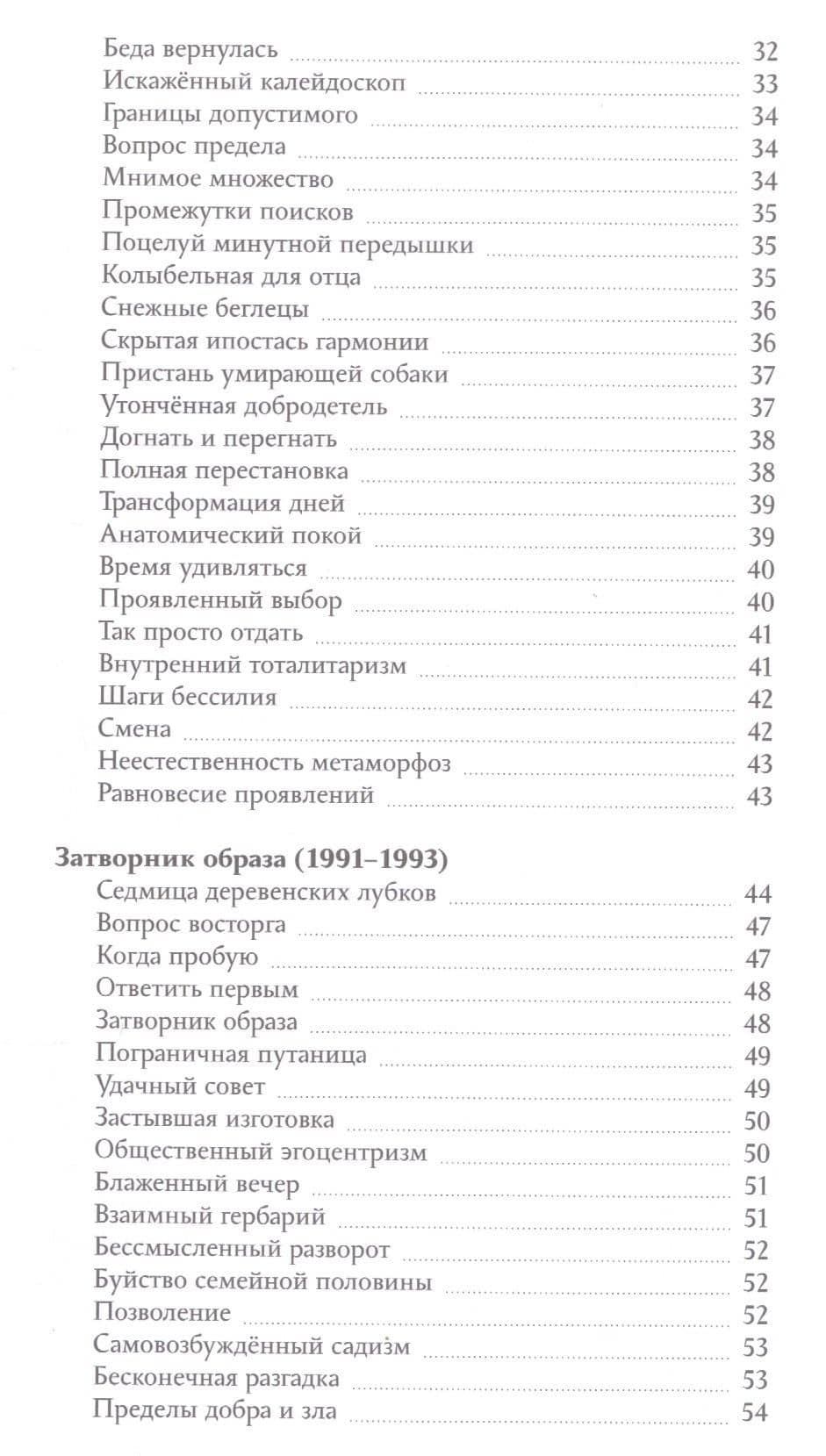 Беда вернулась 32
Искажённый калейдоскоп 33
Границы допустимого 34
Вопрос предела 34
Мнимое множество 34
Промежутки поисков 35
Поцелуй минутной передышки 35
Колыбельная для отца 35
Снежные беглецы 36
Скрытая ипостась гармонии 36
Пристань умирающей собаки 37
Утончённая добродетель 37
Догнать и перегнать 38
Полная перестановка 38
Трансформация дней 39
Анатомический покой 39
Время удивляться 40
Проявленный выбор 40
Так просто отдать 41
Внутренний тоталитаризм 41
Шаги бессилия 42
Смена 42
Неестественность метаморфоз 43
Равновесие проявлений 43

Затворник образа (1991–1993)
Седмица деревенских лубков 44
Вопрос восторга 47
Когда пробую 47
Ответить первым 48
Затворник образа 48
Пограничная путаница 49
Удачный совет 49
Застывшая изготовка 50
Общественный эгоцентризм 50
Блаженный вечер 51
Взаимный гербарий 51
Бессмысленный разворот 52
Буйство семейной половины 52
Позволение 52
Самовозбуждённый садизм 53
Бесконечная разгадка 53
Пределы добра и зла 54